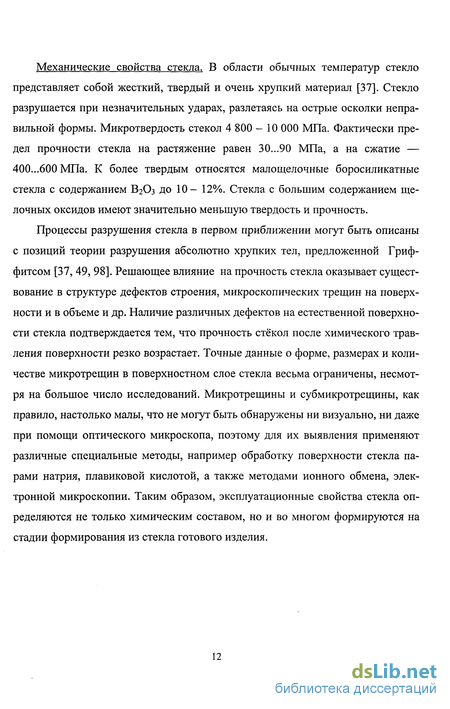 Механические свойства стекла. В области обычных температур стекло представляет собой жесткий, твердый и очень хрупкий материал [37]. Стекло разрушается при незначительных ударах, разлетаясь на острые осколки неправильной формы. Микротвердость стекол 4 800 – 10 000 МПа. Фактически предел прочности стекла на растяжение равен 30...90 МПа, а на сжатие — 400...600 МПа. К более твердым относятся малощелочные боросиликатные стекла с содержанием $B_2O_3$ до 10 – 12%. Стекла с большим содержанием щелочных оксидов имеют значительно меньшую твердость и прочность.

Процессы разрушения стекла в первом приближении могут быть описаны с позиций теории разрушения абсолютно хрупких тел, предложенной Гриффитсом [37, 49, 98]. Решающее влияние на прочность стекла оказывает существование в структуре дефектов строения, микроскопических трещин на поверхности и в объеме и др. Наличие различных дефектов на естественной поверхности стекла подтверждается тем, что прочность стёкол после химического травления поверхности резко возрастает. Точные данные о форме, размерах и количестве микротрещин в поверхностном слое стекла весьма ограничены, несмотря на большое число исследований. Микротрещины и субмикротрещины, как правило, настолько малы, что не могут быть обнаружены ни визуально, ни даже при помощи оптического микроскопа, поэтому для их выявления применяют различные специальные методы, например обработку поверхности стекла парами натрия, плавиковой кислотой, а также методами ионного обмена, электронной микроскопии. Таким образом, эксплуатационные свойства стекла определяются не только химическим составом, но и во многом формируются на стадии формирования из стекла готового изделия.

12

dsLib.net
библиотека диссертаций